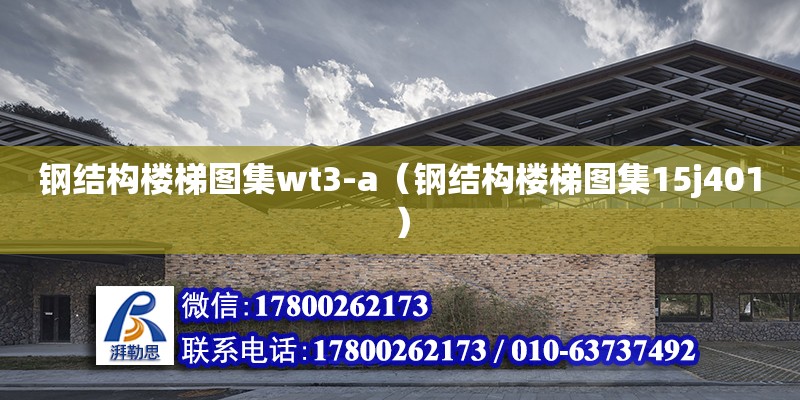 钢结构楼梯图集wt3-a（钢结构楼梯图集15j401）

湃勒思

微信：17800262173

联系电话：17800262173 / 010-63737492